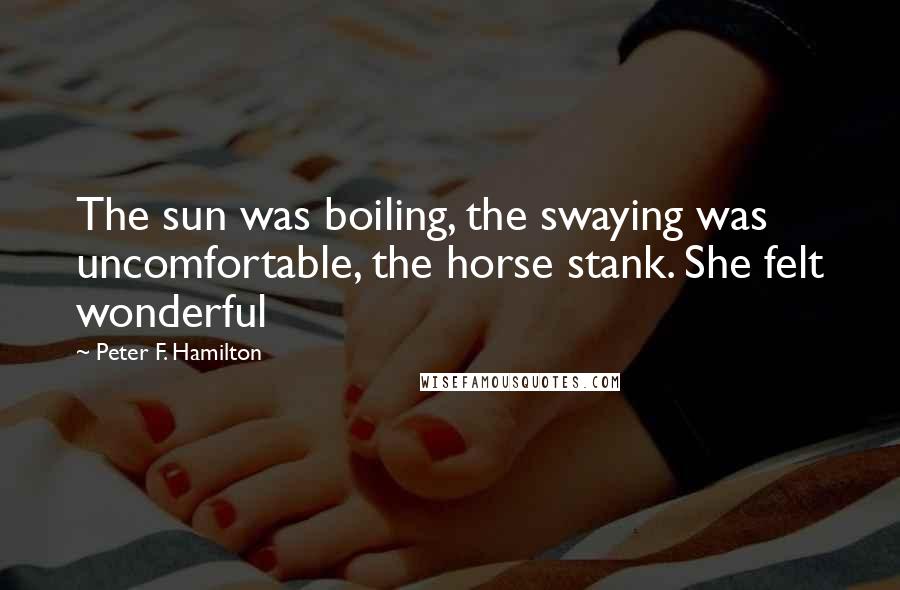 The sun was boiling, the swaying was uncomfortable, the horse stank. She felt wonderful

~ Peter F. Hamilton

WISEFAMOUSQUOTES.COM